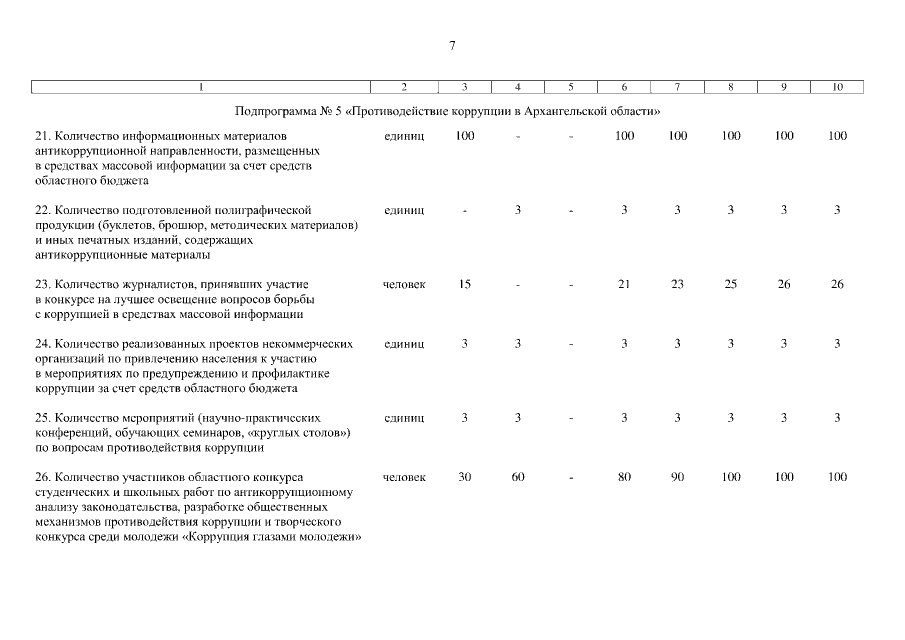 7

| 1 | 2 | 3 | 4 | 5 | 6 | 7 | 8 | 9 | 10 |
|---|---|---|---|---|---|---|---|---|---|
| Подпрограмма № 5 «Противодействие коррупции в Архангельской области» | | | | | | | | | |
| 21. Количество информационных материалов антикоррупционной направленности, размещенных в средствах массовой информации за счет средств областного бюджета | единиц | 100 | - | - | 100 | 100 | 100 | 100 | 100 |
| 22. Количество подготовленной полиграфической продукции (буклетов, брошюр, методических материалов) и иных печатных изданий, содержащих антикоррупционные материалы | единиц | - | 3 | - | 3 | 3 | 3 | 3 | 3 |
| 23. Количество журналистов, принявших участие в конкурсе на лучшее освещение вопросов борьбы с коррупцией в средствах массовой информации | человек | 15 | - | - | 21 | 23 | 25 | 26 | 26 |
| 24. Количество реализованных проектов некоммерческих организаций по привлечению населения к участию в мероприятиях по предупреждению и профилактике коррупции за счет средств областного бюджета | единиц | 3 | 3 | - | 3 | 3 | 3 | 3 | 3 |
| 25. Количество мероприятий (научно-практических конференций, обучающих семинаров, «круглых столов») по вопросам противодействия коррупции | единиц | 3 | 3 | - | 3 | 3 | 3 | 3 | 3 |
| 26. Количество участников областного конкурса студенческих и школьных работ по антикоррупционному анализу законодательства, разработке общественных механизмов противодействия коррупции и творческого конкурса среди молодежи «Коррупция глазами молодежи» | человек | 30 | 60 | - | 80 | 90 | 100 | 100 | 100 |